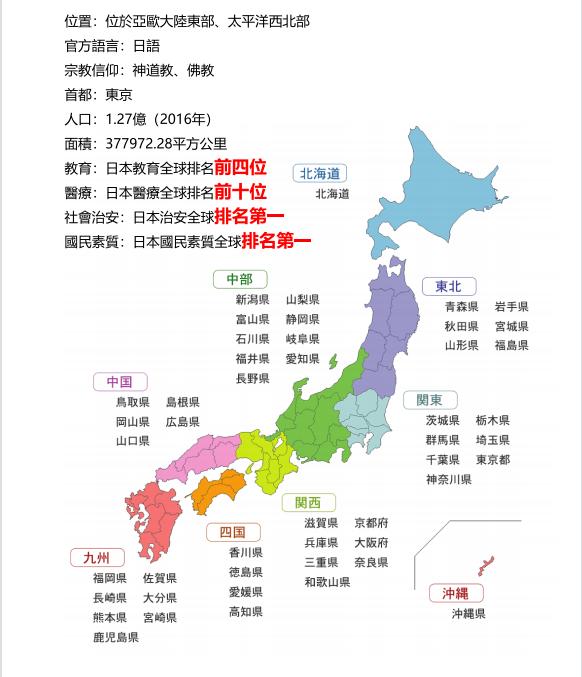 位置：位於亞歐大陸東部、太平洋西北部
官方語言：日語
宗教信仰：神道教、佛教
首都：東京
人口：1.27億（2016年）
面積：377972.28平方公里
教育：日本教育全球排名前四位
醫療：日本醫療全球排名前十位
社會治安：日本治安全球排名第一
國民素質：日本國民素質全球排名第一

北海道
北海道

東北
青森県 岩手県
秋田県 宮城県
山形県 福島県

中部
新潟県 山梨県
富山県 静岡県
石川県 岐阜県
福井県 愛知県
長野県

関東
茨城県 栃木県
群馬県 埼玉県
千葉県 東京都
神奈川県

中国
鳥取県 島根県
岡山県 広島県
山口県

関西
滋賀県 京都府
兵庫県 大阪府
三重県 奈良県
和歌山県

四国
香川県
徳島県
愛媛県
高知県

九州
福岡県 佐賀県
長崎県 大分県
熊本県 宮崎県
鹿児島県

沖縄
沖縄県